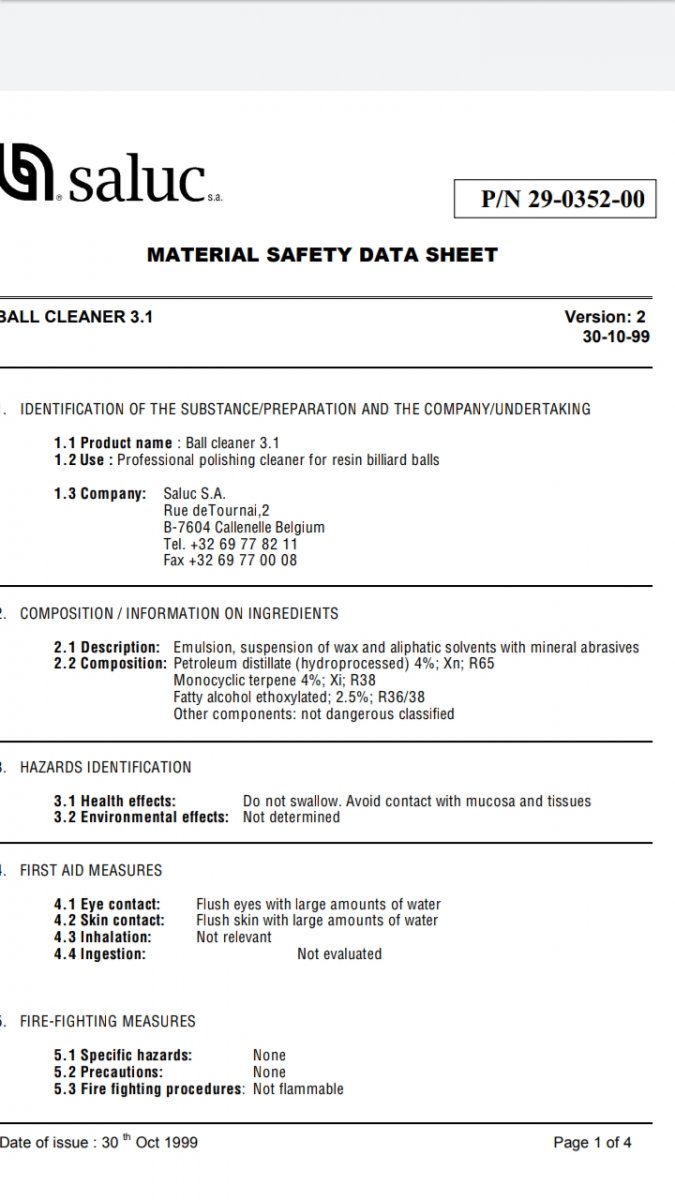 saluc s.a.

P/N 29-0352-00

MATERIAL SAFETY DATA SHEET

BALL CLEANER 3.1

Version: 2
30-10-99

. IDENTIFICATION OF THE SUBSTANCE/PREPARATION AND THE COMPANY/UNDERTAKING

1.1 Product name : Ball cleaner 3.1
1.2 Use : Professional polishing cleaner for resin billiard balls

1.3 Company: Saluc S.A.
Rue deTournai,2
B-7604 Callenelle Belgium
Tel. +32 69 77 82 11
Fax +32 69 77 00 08

. COMPOSITION / INFORMATION ON INGREDIENTS

2.1 Description: Emulsion, suspension of wax and aliphatic solvents with mineral abrasives
2.2 Composition: Petroleum distillate (hydroprocessed) 4%; Xn; R65
Monocyclic terpene 4%; Xi; R38
Fatty alcohol ethoxylated; 2.5%; R36/38
Other components: not dangerous classified

. HAZARDS IDENTIFICATION

3.1 Health effects: Do not swallow. Avoid contact with mucosa and tissues
3.2 Environmental effects: Not determined

. FIRST AID MEASURES

4.1 Eye contact: Flush eyes with large amounts of water
4.2 Skin contact: Flush skin with large amounts of water
4.3 Inhalation: Not relevant
4.4 Ingestion: Not evaluated

. FIRE-FIGHTING MEASURES

5.1 Specific hazards: None
5.2 Precautions: None
5.3 Fire fighting procedures: Not flammable

Date of issue : 30 th Oct 1999

Page 1 of 4